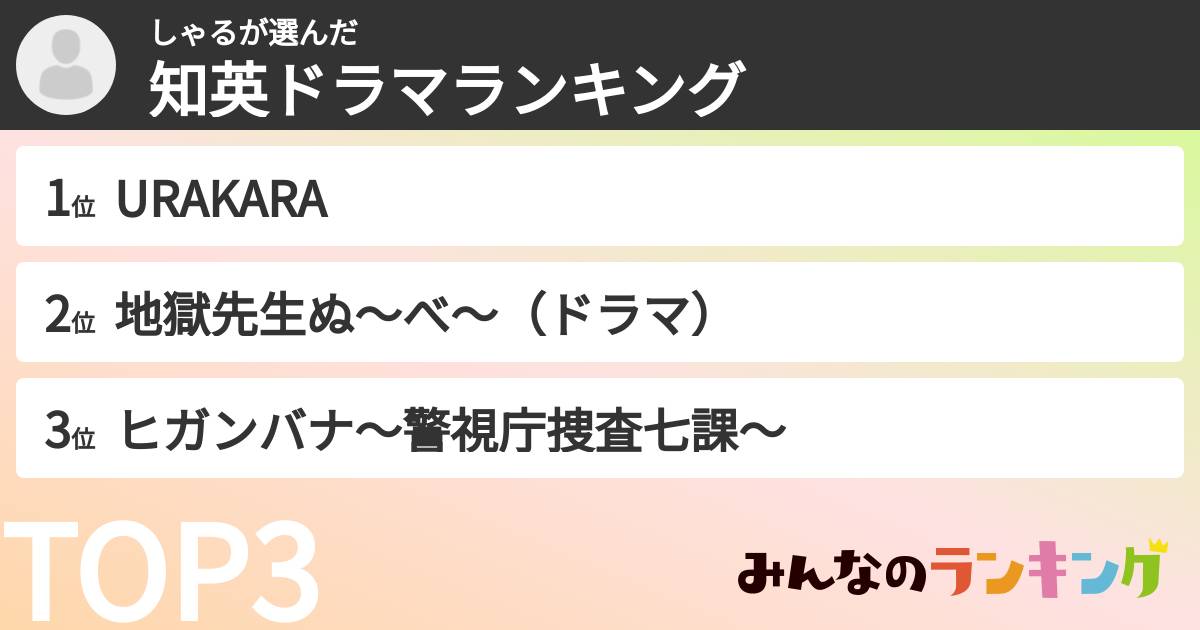 しゃるが選んだ
知英ドラマランキング

1位 URAKARA

2位 地獄先生ぬ〜べ〜（ドラマ）

3位 ヒガンバナ〜警視庁捜査七課〜

TOP3

みんなのランキング